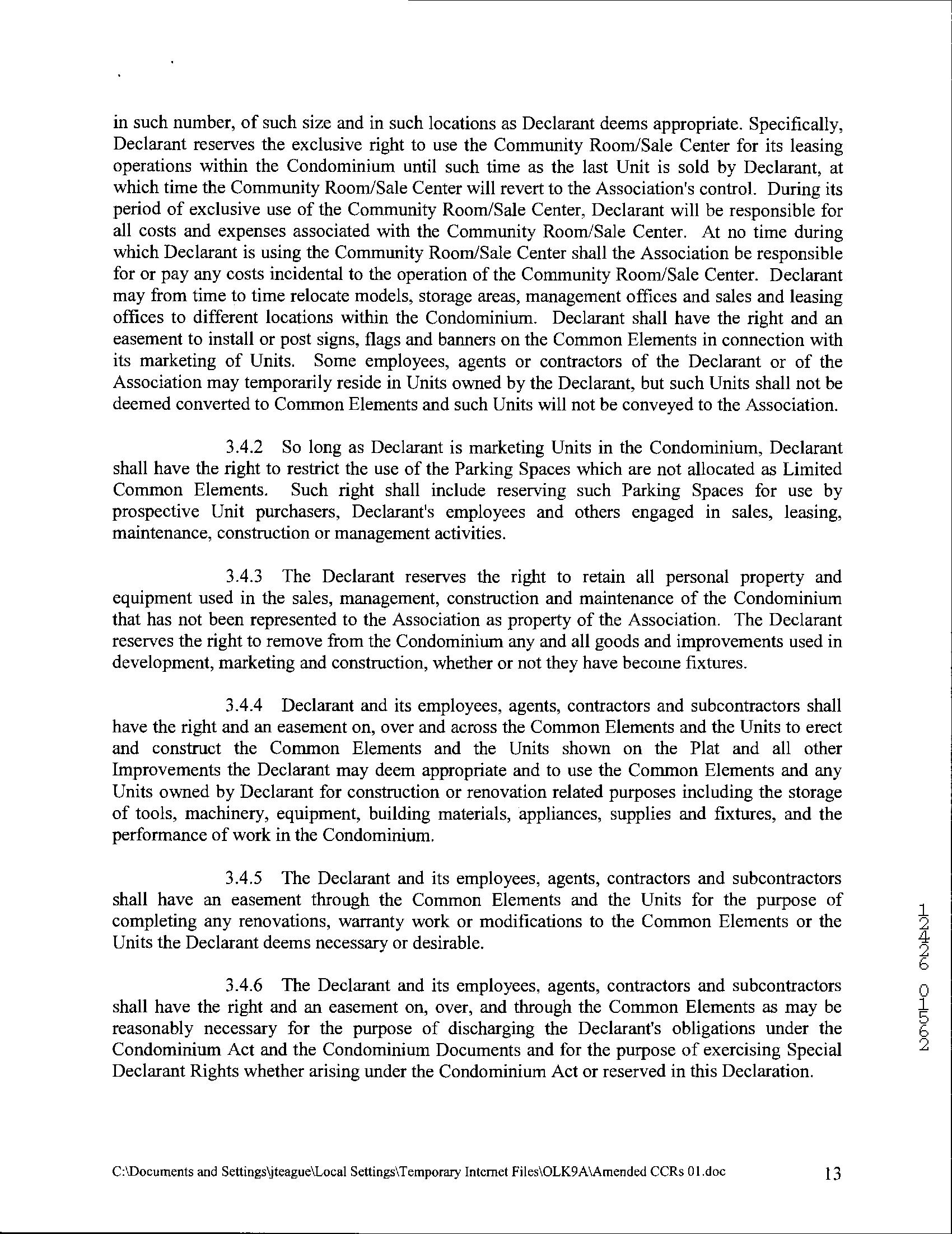 in such number, of such size and in such locations as Declarant deems appropriate. Specifically, Declarant reserves the exclusive right to use the Community Room/Sale Center for its leasing operations within the Condominium until such time as the last Unit is sold by Declarant, at which time the Community Room/Sale Center will revert to the Association's control. During its period of exclusive use of the Community Room/Sale Center, Declarant will be responsible for all costs and expenses associated with the Community Room/Sale Center. At no time during which Declarant is using the Community Room/Sale Center shall the Association be responsible for or pay any costs incidental to the operation of the Community Room/Sale Center. Declarant may from time to time relocate models, storage areas, management offices and sales and leasing offices to different locations within the Condominium. Declarant shall have the right and an easement to install or post signs, flags and banners on the Common Elements in connection with its marketing of Units. Some employees, agents or contractors of the Declarant or of the Association may temporarily reside in Units owned by the Declarant, but such Units shall not be deemed converted to Common Elements and such Units will not be conveyed to the Association.

3.4.2 So long as Declarant is marketing Units in the Condominium, Declarant shall have the right to restrict the use of the Parking Spaces which are not allocated as Limited Common Elements. Such right shall include reserving such Parking Spaces for use by prospective Unit purchasers, Declarant's employees and others engaged in sales, leasing, maintenance, construction or management activities.

3.4.3 The Declarant reserves the right to retain all personal property and equipment used in the sales, management, construction and maintenance of the Condominium that has not been represented to the Association as property of the Association. The Declarant reserves the right to remove from the Condominium any and all goods and improvements used in development, marketing and construction, whether or not they have become fixtures.

3.4.4 Declarant and its employees, agents, contractors and subcontractors shall have the right and an easement on, over and across the Common Elements and the Units to erect and construct the Common Elements and the Units shown on the Plat and all other Improvements the Declarant may deem appropriate and to use the Common Elements and any Units owned by Declarant for construction or renovation related purposes including the storage of tools, machinery, equipment, building materials, appliances, supplies and fixtures, and the performance of work in the Condominium.

3.4.5 The Declarant and its employees, agents, contractors and subcontractors shall have an easement through the Common Elements and the Units for the purpose of completing any renovations, warranty work or modifications to the Common Elements or the Units the Declarant deems necessary or desirable.

3.4.6 The Declarant and its employees, agents, contractors and subcontractors shall have the right and an easement on, over, and through the Common Elements as may be reasonably necessary for the purpose of discharging the Declarant's obligations under the Condominium Act and the Condominium Documents and for the purpose of exercising Special Declarant Rights whether arising under the Condominium Act or reserved in this Declaration.

26510 62421

C:\Documents and Settings\jteague\Local Settings\Temporary Internet Files\OLK9A\Amended CCRs 01.doc 13